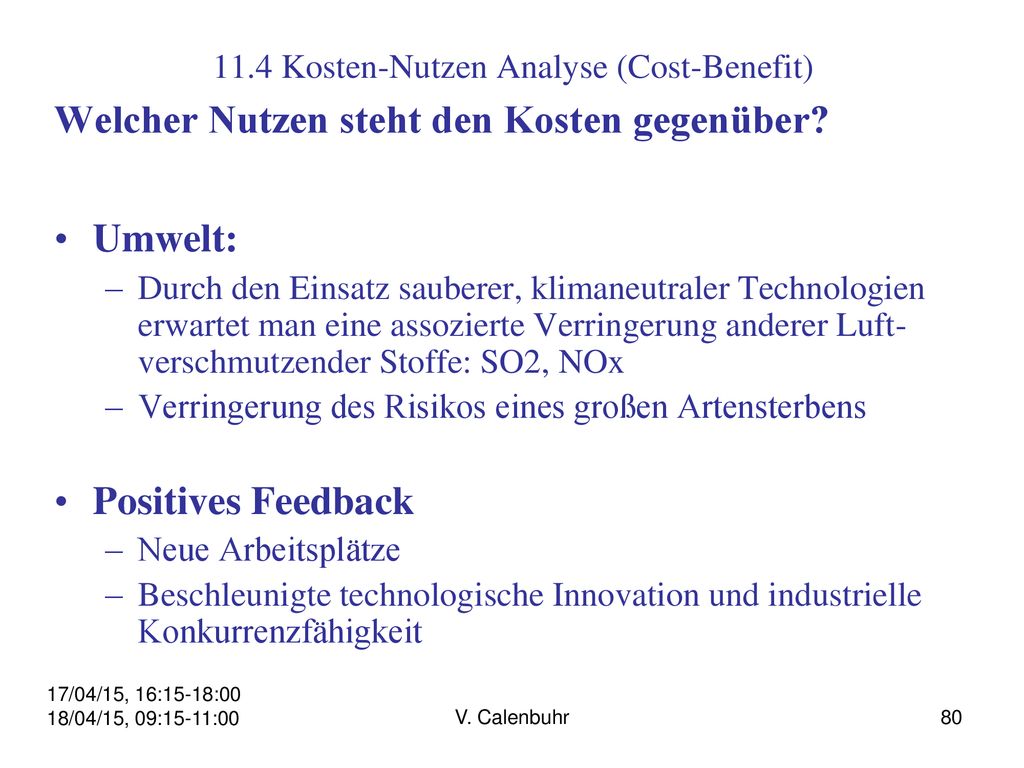 11.4 Kosten-Nutzen Analyse (Cost-Benefit)

Welcher Nutzen steht den Kosten gegenüber?

• Umwelt:
– Durch den Einsatz sauberer, klimaneutraler Technologien erwartet man eine assozierte Verringerung anderer Luft-verschmutzender Stoffe: SO2, NOx
– Verringerung des Risikos eines großen Artensterbens

• Positives Feedback
– Neue Arbeitsplätze
– Beschleunigte technologische Innovation und industrielle Konkurrenzfähigkeit

17/04/15, 16:15-18:00
18/04/15, 09:15-11:00

V. Calenbuhr

80